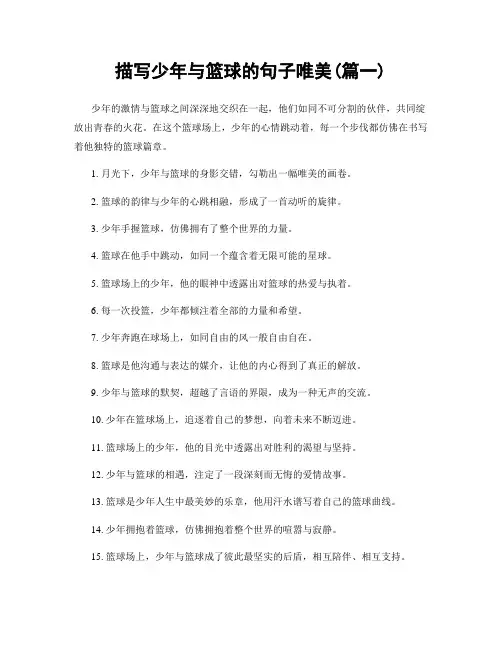 描写少年与篮球的句子唯美(篇一)

少年的激情与篮球之间深深地交织在一起，他们如同不可分割的伙伴，共同绽放出青春的火花。在这个篮球场上，少年的心情跳动着，每一个步伐都仿佛在书写着他独特的篮球篇章。

1. 月光下，少年与篮球的身影交错，勾勒出一幅唯美的画卷。

2. 篮球的韵律与少年的心跳相融，形成了一首动听的旋律。

3. 少年手握篮球，仿佛拥有了整个世界的力量。

4. 篮球在他手中跳动，如同一个蕴含着无限可能的星球。

5. 篮球场上的少年，他的眼神中透露出对篮球的热爱与执着。

6. 每一次投篮，少年都倾注着全部的力量和希望。

7. 少年奔跑在球场上，如同自由的风一般自由自在。

8. 篮球是他沟通与表达的媒介，让他的内心得到了真正的解放。

9. 少年与篮球的默契，超越了言语的界限，成为一种无声的交流。

10. 少年在篮球场上，追逐着自己的梦想，向着未来不断迈进。

11. 篮球场上的少年，他的目光中透露出对胜利的渴望与坚持。

12. 少年与篮球的相遇，注定了一段深刻而无悔的爱情故事。

13. 篮球是少年人生中最美妙的乐章，他用汗水谱写着自己的篮球曲线。

14. 少年拥抱着篮球，仿佛拥抱着整个世界的喧嚣与寂静。

15. 篮球场上，少年与篮球成了彼此最坚实的后盾，相互陪伴、相互支持。